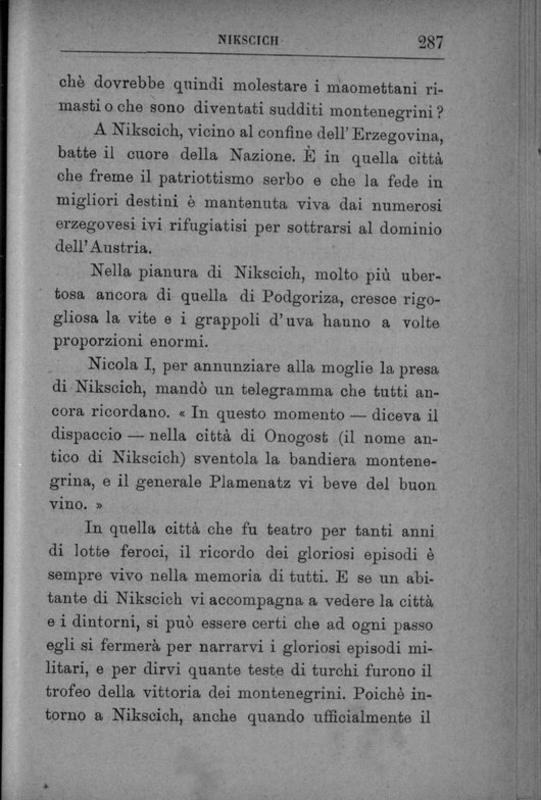 NIKSCICH 287

chè dovrebbe quindi molestare i maomettani rimasti o che sono diventati sudditi montenegrini?

A Nikscich, vicino al confine dell'Erzegovina, batte il cuore della Nazione. È in quella città che freme il patriottismo serbo e che la fede in migliori destini è mantenuta viva dai numerosi erzegovesi ivi rifugiatisi per sottrarsi al dominio dell'Austria.

Nella pianura di Nikscich, molto più ubertosa ancora di quella di Podgoriza, cresce rigogliosa la vite e i grappoli d'uva hanno a volte proporzioni enormi.

Nicola I, per annunziare alla moglie la presa di Nikscich, mandò un telegramma che tutti ancora ricordano. « In questo momento — diceva il dispaccio — nella città di Onogost (il nome antico di Nikscich) sventola la bandiera montenegrina, e il generale Plamenatz vi beve del buon vino. »

In quella città che fu teatro per tanti anni di lotte feroci, il ricordo dei gloriosi episodi è sempre vivo nella memoria di tutti. E se un abitante di Nikscich vi accompagna a vedere la città e i dintorni, si può essere certi che ad ogni passo egli si fermerà per narrarvi i gloriosi episodi militari, e per dirvi quante teste di turchi furono il trofeo della vittoria dei montenegrini. Poichè intorno a Nikscich, anche quando ufficialmente il